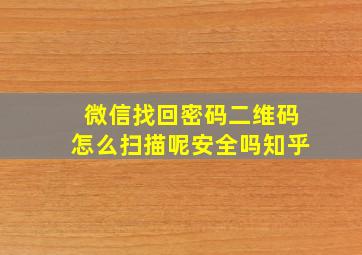 微信找回密码二维码
怎么扫描呢安全吗知乎